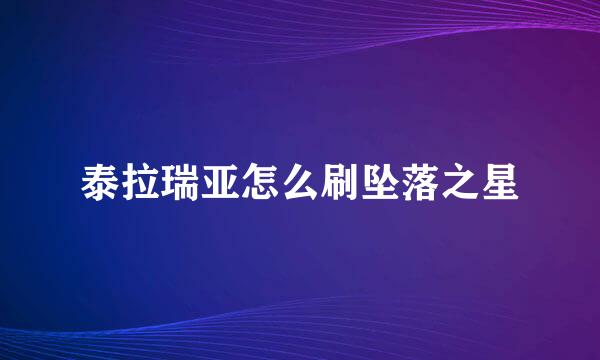 泰拉瑞亚怎么刷坠落之星